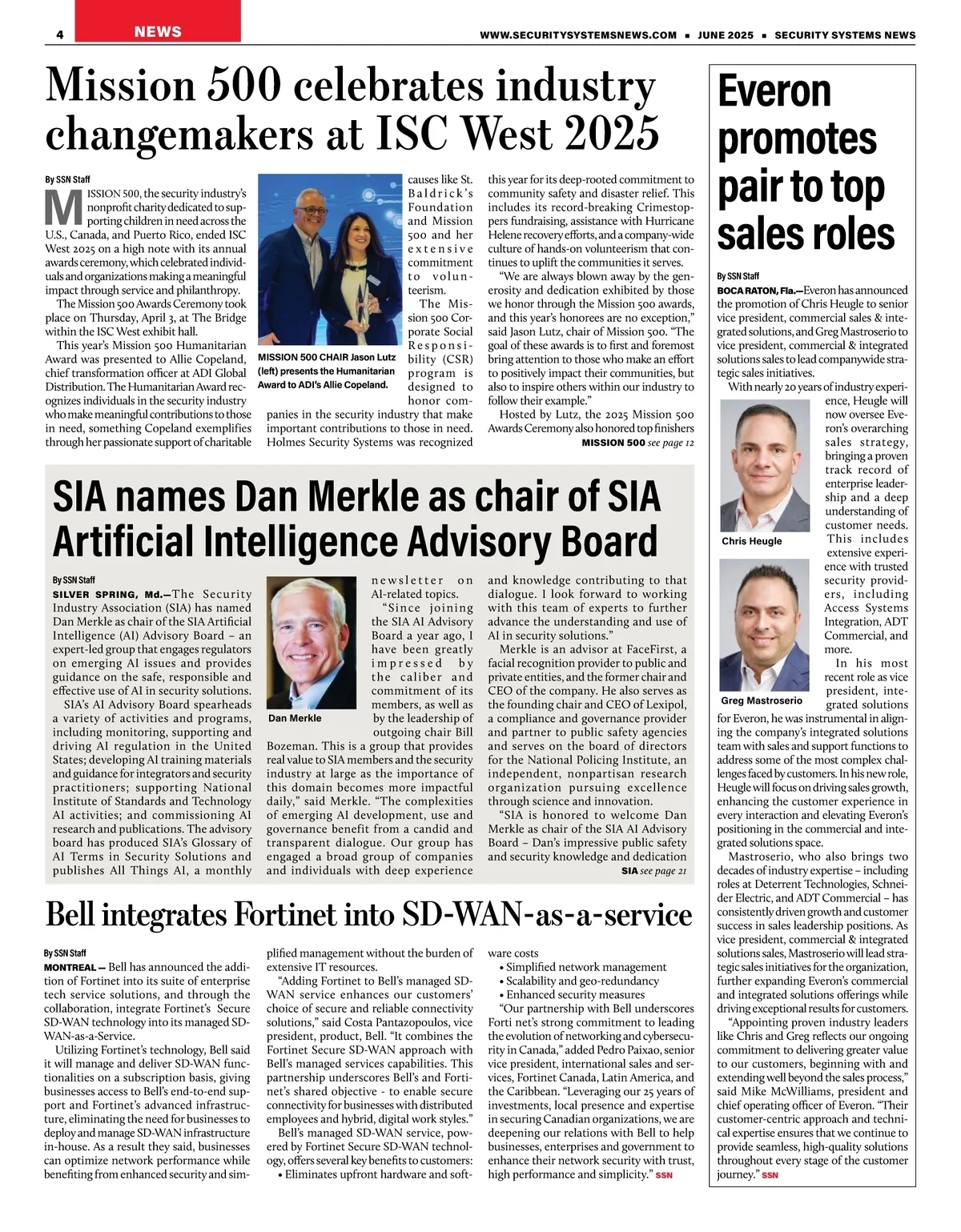 4 NEWS WWW.SECURITYSYSTEMSNEWS.COM ■ JUNE 2025 ■ SECURITY SYSTEMS NEWS

Mission 500 celebrates industry changemakers at ISC West 2025

By SSN Staff

MISSION 500, the security industry's nonprofit charity dedicated to supporting children in need across the U.S., Canada, and Puerto Rico, ended ISC West 2025 on a high note with its annual awards ceremony, which celebrated individuals and organizations making a meaningful impact through service and philanthropy.

The Mission 500 Awards Ceremony took place on Thursday, April 3, at The Bridge within the ISC West exhibit hall.

This year's Mission 500 Humanitarian Award was presented to Allie Copeland, chief transformation officer at ADI Global Distribution. The Humanitarian Award recognizes individuals in the security industry who make meaningful contributions to those in need, something Copeland exemplifies through her passionate support of charitable causes like St. Baldrick's Foundation and Mission 500 and her extensive commitment to volunteerism.

MISSION 500 CHAIR Jason Lutz (left) presents the Humanitarian Award to ADI's Allie Copeland.

The Mission 500 Corporate Social Responsibility (CSR) program is designed to honor companies in the security industry that make important contributions to those in need. Holmes Security Systems was recognized this year for its deep-rooted commitment to community safety and disaster relief. This includes its record-breaking Crimestoppers fundraising, assistance with Hurricane Helene recovery efforts, and a company-wide culture of hands-on volunteerism that continues to uplift the communities it serves.

"We are always blown away by the generosity and dedication exhibited by those we honor through the Mission 500 awards, and this year's honorees are no exception," said Jason Lutz, chair of Mission 500. "The goal of these awards is to first and foremost bring attention to those who make an effort to positively impact their communities, but also to inspire others within our industry to follow their example."

Hosted by Lutz, the 2025 Mission 500 Awards Ceremony also honored top finishers

MISSION 500 see page 12

SIA names Dan Merkle as chair of SIA Artificial Intelligence Advisory Board

By SSN Staff

SILVER SPRING, Md.—The Security Industry Association (SIA) has named Dan Merkle as chair of the SIA Artificial Intelligence (AI) Advisory Board – an expert-led group that engages regulators on emerging AI issues and provides guidance on the safe, responsible and effective use of AI in security solutions.

SIA's AI Advisory Board spearheads a variety of activities and programs, including monitoring, supporting and driving AI regulation in the United States; developing AI training materials and guidance for integrators and security practitioners; supporting National Institute of Standards and Technology AI activities; and commissioning AI research and publications. The advisory board has produced SIA's Glossary of AI Terms in Security Solutions and publishes All Things AI, a monthly newsletter on AI-related topics.

Dan Merkle

"Since joining the SIA AI Advisory Board a year ago, I have been greatly impressed by the caliber and commitment of its members, as well as by the leadership of outgoing chair Bill Bozeman. This is a group that provides real value to SIA members and the security industry at large as the importance of this domain becomes more impactful daily," said Merkle. "The complexities of emerging AI development, use and governance benefit from a candid and transparent dialogue. Our group has engaged a broad group of companies and individuals with deep experience and knowledge contributing to that dialogue. I look forward to working with this team of experts to further advance the understanding and use of AI in security solutions."

Merkle is an advisor at FaceFirst, a facial recognition provider to public and private entities, and the former chair and CEO of the company. He also serves as the founding chair and CEO of Lexipol, a compliance and governance provider and partner to public safety agencies and serves on the board of directors for the National Policing Institute, an independent, nonpartisan research organization pursuing excellence through science and innovation.

"SIA is honored to welcome Dan Merkle as chair of the SIA AI Advisory Board – Dan's impressive public safety and security knowledge and dedication

SIA see page 21

Bell integrates Fortinet into SD-WAN-as-a-service

By SSN Staff

MONTREAL — Bell has announced the addition of Fortinet into its suite of enterprise tech service solutions, and through the collaboration, integrate Fortinet's Secure SD-WAN technology into its managed SD-WAN-as-a-Service.

Utilizing Fortinet's technology, Bell said it will manage and deliver SD-WAN functionalities on a subscription basis, giving businesses access to Bell's end-to-end support and Fortinet's advanced infrastructure, eliminating the need for businesses to deploy and manage SD-WAN infrastructure in-house. As a result they said, businesses can optimize network performance while benefiting from enhanced security and simplified management without the burden of extensive IT resources.

"Adding Fortinet to Bell's managed SD-WAN service enhances our customers' choice of secure and reliable connectivity solutions," said Costa Pantazopoulos, vice president, product, Bell. "It combines the Fortinet Secure SD-WAN approach with Bell's managed services capabilities. This partnership underscores Bell's and Fortinet's shared objective - to enable secure connectivity for businesses with distributed employees and hybrid, digital work styles."

Bell's managed SD-WAN service, powered by Fortinet Secure SD-WAN technology, offers several key benefits to customers:
• Eliminates upfront hardware and software costs
• Simplified network management
• Scalability and geo-redundancy
• Enhanced security measures

"Our partnership with Bell underscores Forti net's strong commitment to leading the evolution of networking and cybersecurity in Canada," added Pedro Paixao, senior vice president, international sales and services, Fortinet Canada, Latin America, and the Caribbean. "Leveraging our 25 years of investments, local presence and expertise in securing Canadian organizations, we are deepening our relations with Bell to help businesses, enterprises and government to enhance their network security with trust, high performance and simplicity." SSN

Everon promotes pair to top sales roles

By SSN Staff

BOCA RATON, Fla.—Everon has announced the promotion of Chris Heugle to senior vice president, commercial sales & integrated solutions, and Greg Mastroserio to vice president, commercial & integrated solutions sales to lead companywide strategic sales initiatives.

With nearly 20 years of industry experience, Heugle will now oversee Everon's overarching sales strategy, bringing a proven track record of enterprise leadership and a deep understanding of customer needs. This includes extensive experience with trusted security providers, including Access Systems Integration, ADT Commercial, and more.

Chris Heugle

Greg Mastroserio

In his most recent role as vice president, integrated solutions for Everon, he was instrumental in aligning the company's integrated solutions team with sales and support functions to address some of the most complex challenges faced by customers. In his new role, Heugle will focus on driving sales growth, enhancing the customer experience in every interaction and elevating Everon's positioning in the commercial and integrated solutions space.

Mastroserio, who also brings two decades of industry expertise – including roles at Deterrent Technologies, Schneider Electric, and ADT Commercial – has consistently driven growth and customer success in sales leadership positions. As vice president, commercial & integrated solutions sales, Mastroserio will lead strategic sales initiatives for the organization, further expanding Everon's commercial and integrated solutions offerings while driving exceptional results for customers.

"Appointing proven industry leaders like Chris and Greg reflects our ongoing commitment to delivering greater value to our customers, beginning with and extending well beyond the sales process," said Mike McWilliams, president and chief operating officer of Everon. "Their customer-centric approach and technical expertise ensures that we continue to provide seamless, high-quality solutions throughout every stage of the customer journey." SSN